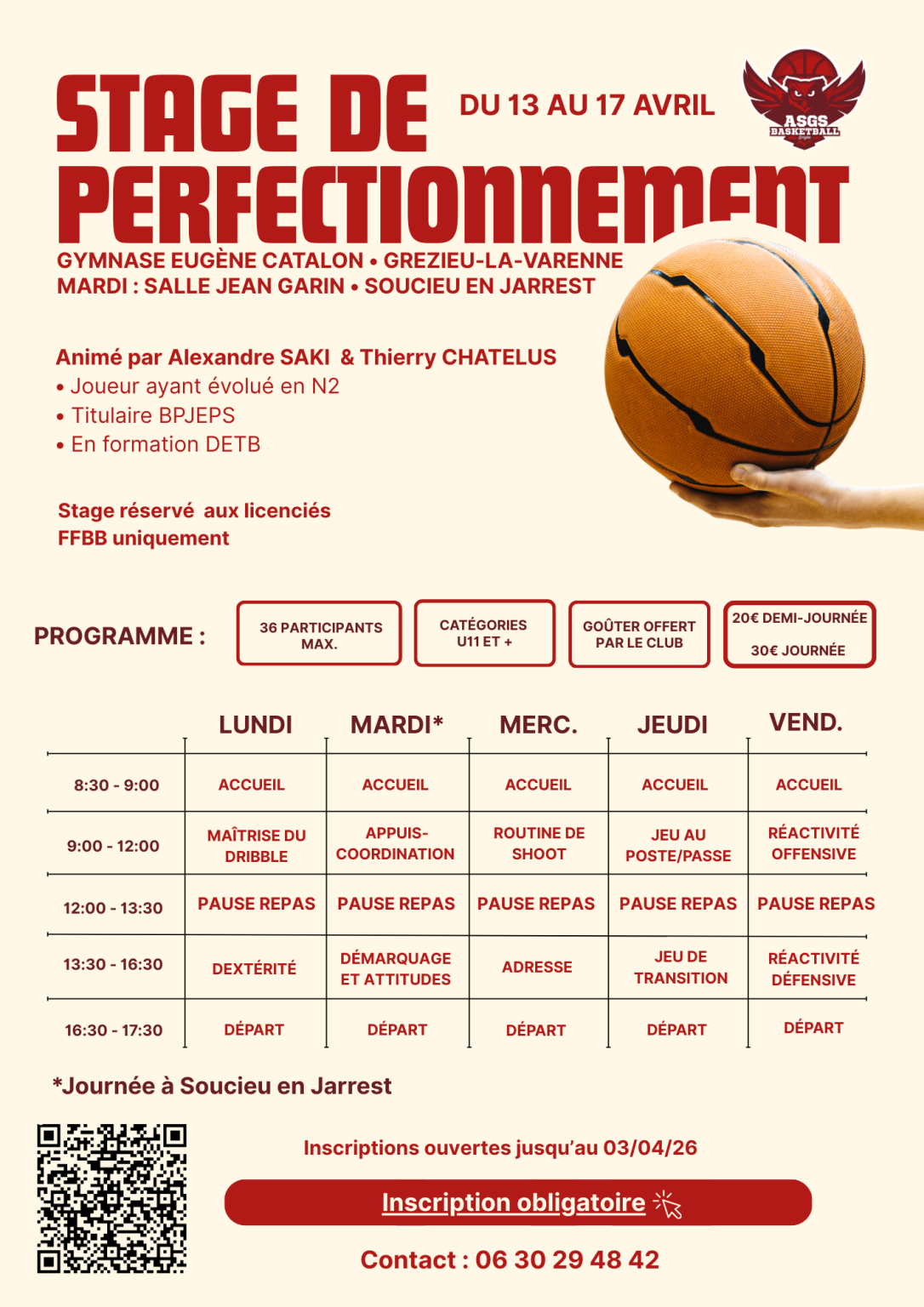 STAGE DE PERFECTIONNEMENT

DU 13 AU 17 AVRIL

ASGS BASKETBALL

GYMNASE EUGÈNE CATALON • GREZIEU-LA-VARENNE
MARDI : SALLE JEAN GARIN • SOUCIEU EN JARREST

Animé par Alexandre SAKI & Thierry CHATELUS
• Joueur ayant évolué en N2
• Titulaire BPJEPS
• En formation DETB

Stage réservé aux licenciés
FFBB uniquement

PROGRAMME :

36 PARTICIPANTS MAX.

CATÉGORIES U11 ET +

GOÛTER OFFERT PAR LE CLUB

20€ DEMI-JOURNÉE
30€ JOURNÉE

| | LUNDI | MARDI* | MERC. | JEUDI | VEND. |
|---|---|---|---|---|---|
| 8:30 - 9:00 | ACCUEIL | ACCUEIL | ACCUEIL | ACCUEIL | ACCUEIL |
| 9:00 - 12:00 | MAÎTRISE DU DRIBBLE | APPUIS-COORDINATION | ROUTINE DE SHOOT | JEU AU POSTE/PASSE | RÉACTIVITÉ OFFENSIVE |
| 12:00 - 13:30 | PAUSE REPAS | PAUSE REPAS | PAUSE REPAS | PAUSE REPAS | PAUSE REPAS |
| 13:30 - 16:30 | DEXTÉRITÉ | DÉMARQUAGE ET ATTITUDES | ADRESSE | JEU DE TRANSITION | RÉACTIVITÉ DÉFENSIVE |
| 16:30 - 17:30 | DÉPART | DÉPART | DÉPART | DÉPART | DÉPART |

*Journée à Soucieu en Jarrest

Inscriptions ouvertes jusqu'au 03/04/26

Inscription obligatoire

Contact : 06 30 29 48 42